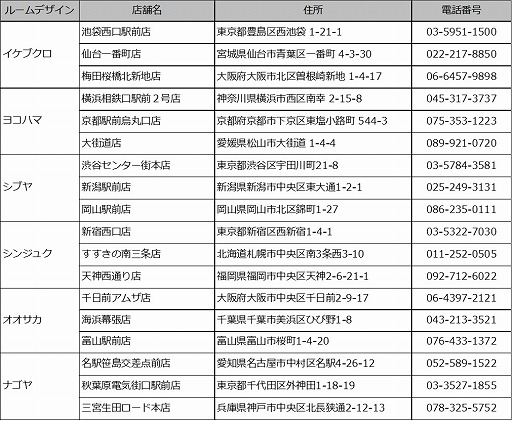 | ルームデザイン | 店舗名 | 住所 | 電話番号 |
|---|---|---|---|
| イケブクロ | 池袋西口駅前店 | 東京都豊島区西池袋 1-21-1 | 03-5951-1500 |
| | 仙台一番町店 | 宮城県仙台市青葉区一番町 4-3-30 | 022-217-8850 |
| | 梅田桜橋北新地店 | 大阪府大阪市北区曽根崎新地 1-4-17 | 06-6457-9898 |
| ヨコハマ | 横浜相鉄口駅前２号店 | 神奈川県横浜市西区南幸 2-15-8 | 045-317-3737 |
| | 京都駅前烏丸口店 | 京都府京都市下京区東塩小路町 544-3 | 075-353-1223 |
| | 大街道店 | 愛媛県松山市大街道 1-4-4 | 089-921-0720 |
| シブヤ | 渋谷センター街本店 | 東京都渋谷区宇田川町21-8 | 03-5784-3581 |
| | 新潟駅前店 | 新潟県新潟市中央区東大通1-2-1 | 025-249-3131 |
| | 岡山駅前店 | 岡山県岡山市北区錦町1-27 | 086-235-0111 |
| シンジュク | 新宿西口店 | 東京都新宿区西新宿1-4-1 | 03-5322-7030 |
| | すすきの南三条店 | 北海道札幌市中央区南3条西3-10 | 011-252-0505 |
| | 天神西通り店 | 福岡県福岡市中央区天神2-6-21-1 | 092-712-6022 |
| オオサカ | 千日前アムザ店 | 大阪府大阪市中央区千日前2-9-17 | 06-4397-2121 |
| | 海浜幕張店 | 千葉県千葉市美浜区ひび野1-8 | 043-213-3521 |
| | 富山駅前店 | 富山県富山市桜町1-4-20 | 076-433-1372 |
| ナゴヤ | 名駅笹島交差点前店 | 愛知県名古屋市中村区名駅4-26-12 | 052-589-1522 |
| | 秋葉原電気街口駅前店 | 東京都千代田区外神田1-18-19 | 03-3527-1855 |
| | 三宮生田ロード本店 | 兵庫県神戸市中央区北長狭通2-12-13 | 078-325-5752 |